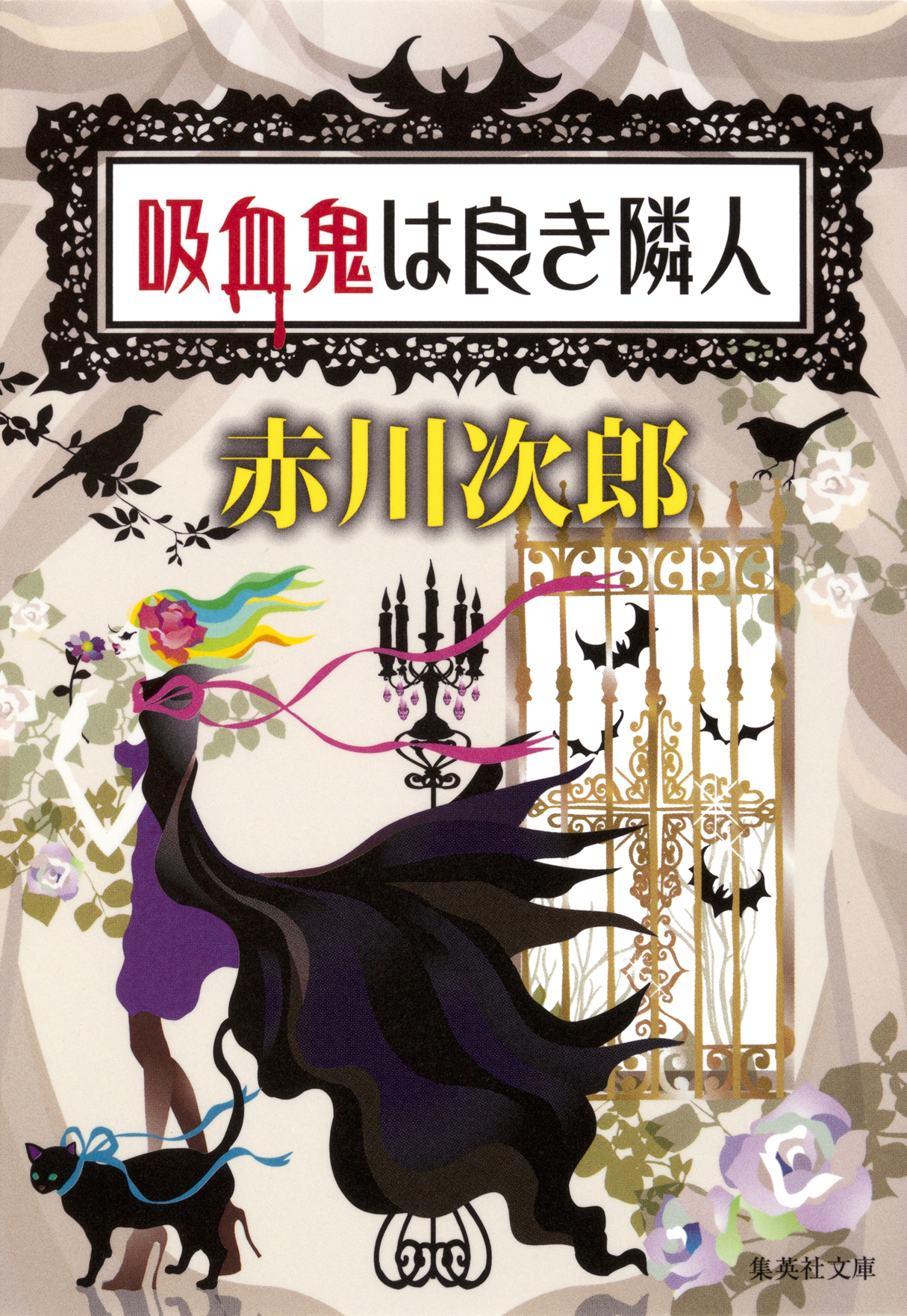 吸血鬼は良き隣人

赤川次郎

集英社文庫